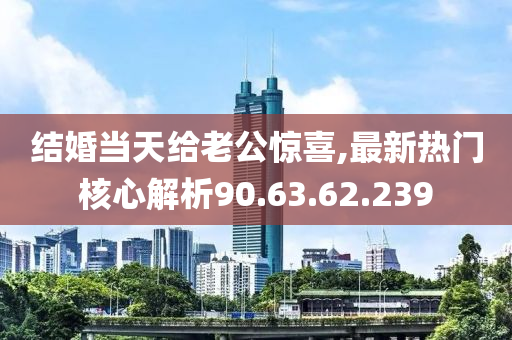 结婚当天给老公惊喜,最新热门核心解析90.63.62.239